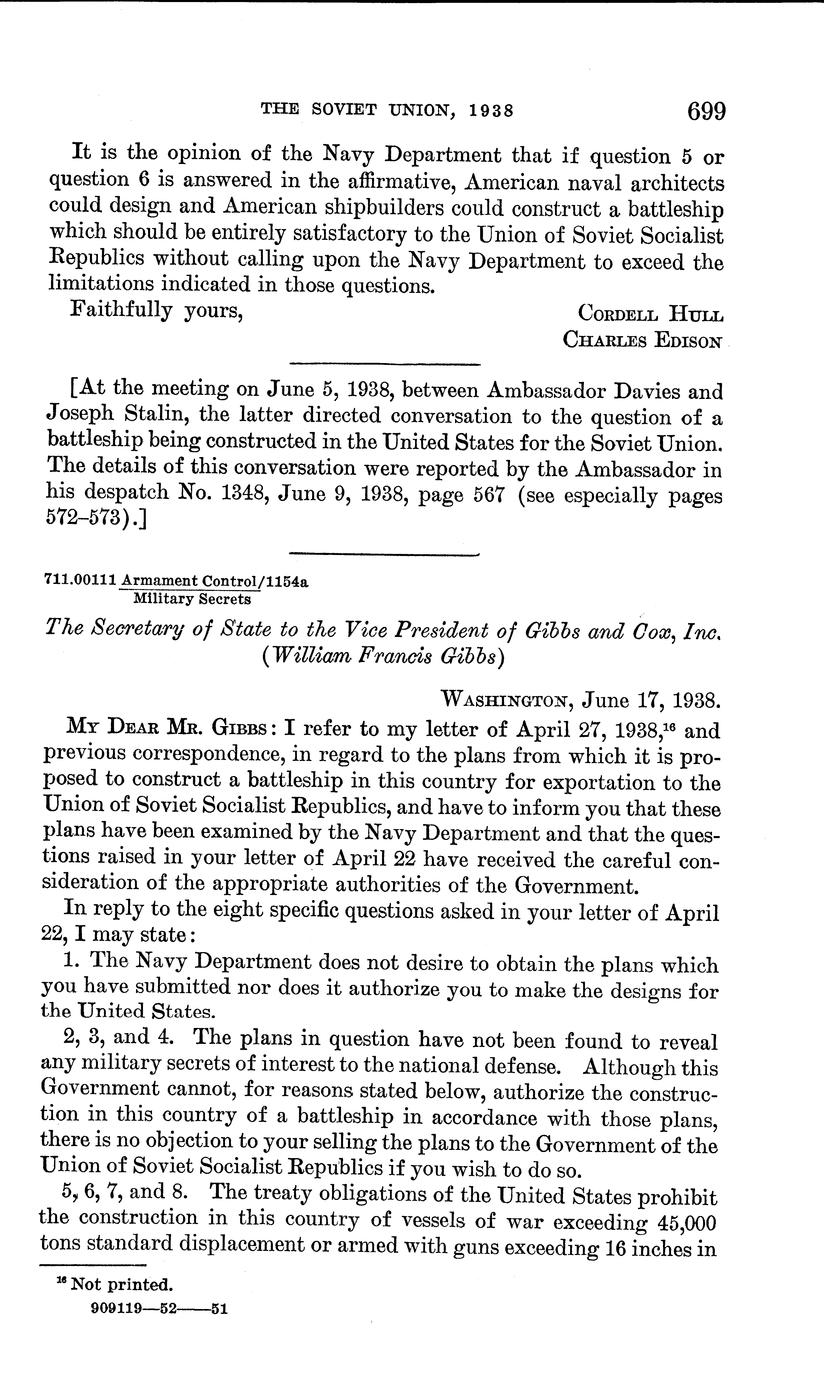 THE SOVIET UNION, 1938 699

It is the opinion of the Navy Department that if question 5 or question 6 is answered in the affirmative, American naval architects could design and American shipbuilders could construct a battleship which should be entirely satisfactory to the Union of Soviet Socialist Republics without calling upon the Navy Department to exceed the limitations indicated in those questions.

Faithfully yours,

CORDELL HULL
CHARLES EDISON

[At the meeting on June 5, 1938, between Ambassador Davies and Joseph Stalin, the latter directed conversation to the question of a battleship being constructed in the United States for the Soviet Union. The details of this conversation were reported by the Ambassador in his despatch No. 1348, June 9, 1938, page 567 (see especially pages 572–573).]

711.00111 Armament Control/1154a
Military Secrets

The Secretary of State to the Vice President of Gibbs and Cox, Inc. (William Francis Gibbs)

WASHINGTON, June 17, 1938.

MY DEAR MR. GIBBS: I refer to my letter of April 27, 1938,$^{16}$ and previous correspondence, in regard to the plans from which it is proposed to construct a battleship in this country for exportation to the Union of Soviet Socialist Republics, and have to inform you that these plans have been examined by the Navy Department and that the questions raised in your letter of April 22 have received the careful consideration of the appropriate authorities of the Government.

In reply to the eight specific questions asked in your letter of April 22, I may state:

1. The Navy Department does not desire to obtain the plans which you have submitted nor does it authorize you to make the designs for the United States.

2, 3, and 4. The plans in question have not been found to reveal any military secrets of interest to the national defense. Although this Government cannot, for reasons stated below, authorize the construction in this country of a battleship in accordance with those plans, there is no objection to your selling the plans to the Government of the Union of Soviet Socialist Republics if you wish to do so.

5, 6, 7, and 8. The treaty obligations of the United States prohibit the construction in this country of vessels of war exceeding 45,000 tons standard displacement or armed with guns exceeding 16 inches in

$^{16}$ Not printed.
909119—52——51